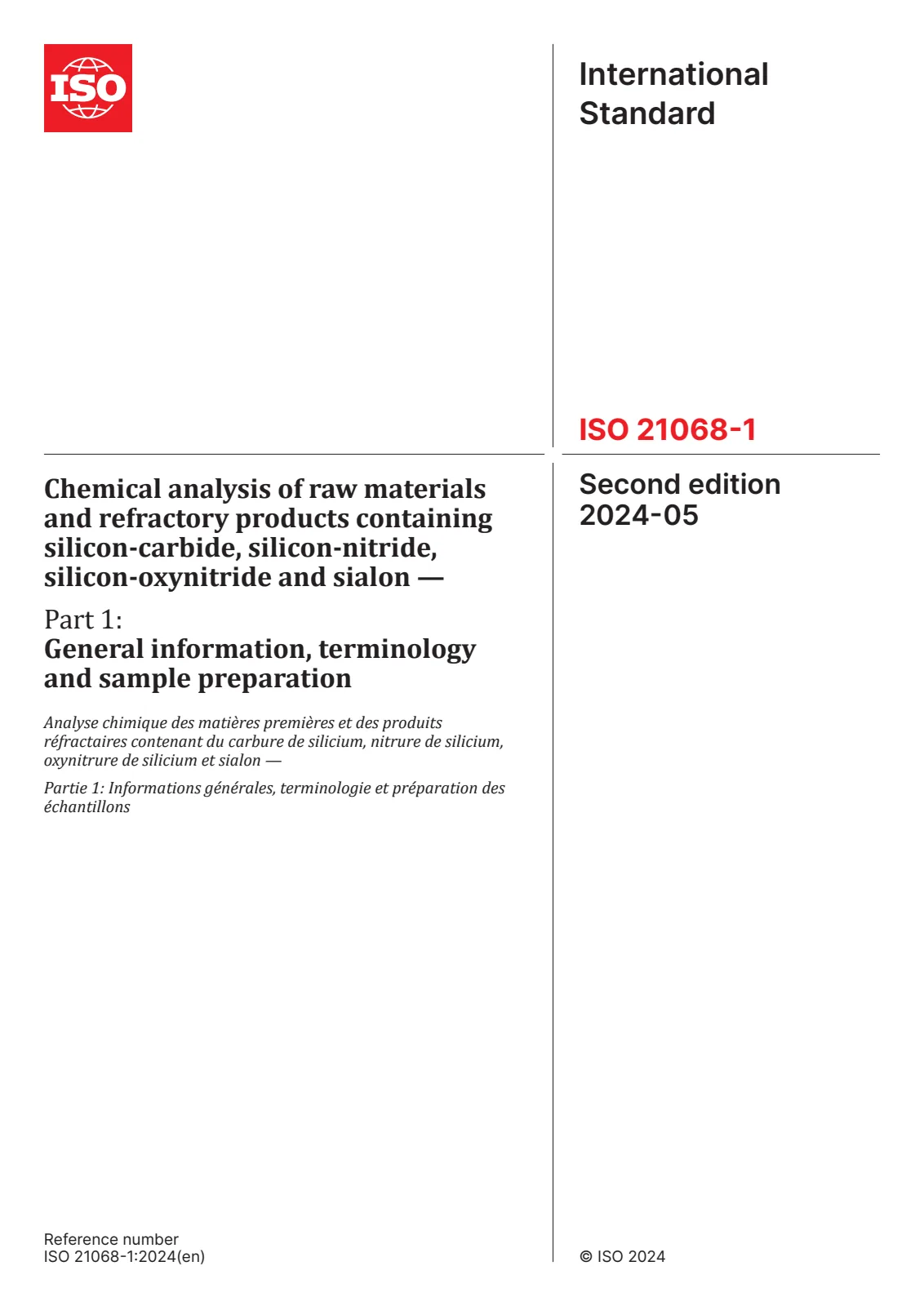 ISO

International Standard

ISO 21068-1

Chemical analysis of raw materials and refractory products containing silicon-carbide, silicon-nitride, silicon-oxynitride and sialon —

Part 1:
General information, terminology and sample preparation

Analyse chimique des matières premières et des produits réfractaires contenant du carbure de silicium, nitrure de silicium, oxynitrure de silicium et sialon —

Partie 1: Informations générales, terminologie et préparation des échantillons

Second edition
2024-05

Reference number
ISO 21068-1:2024(en)

© ISO 2024